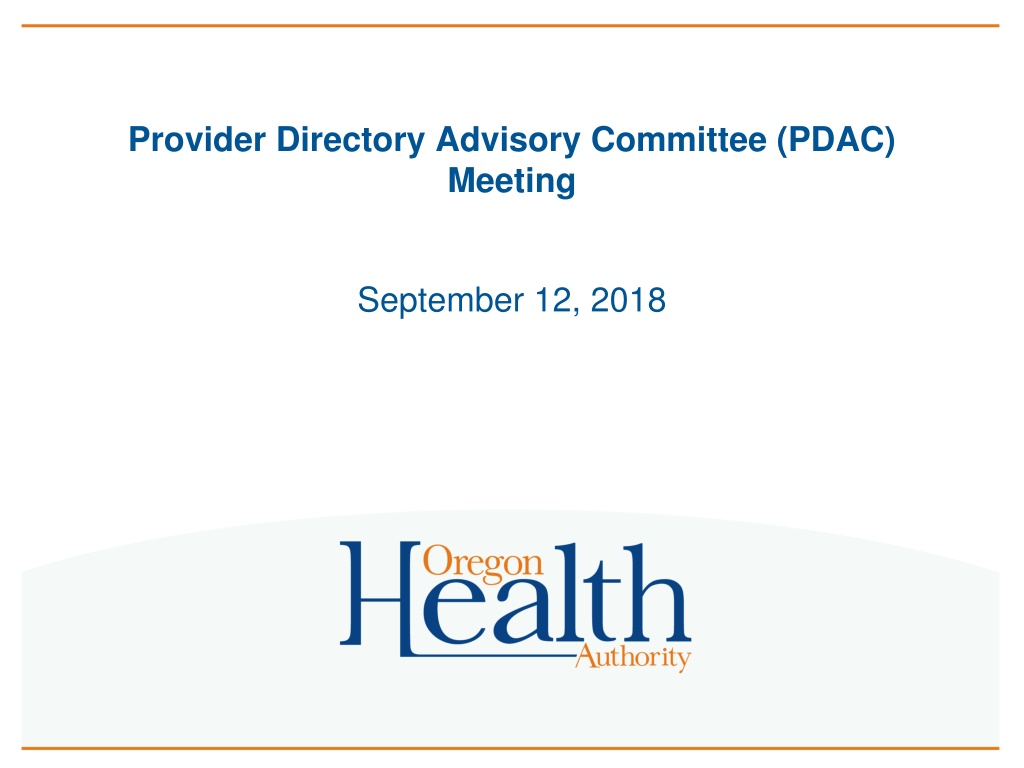 Provider Directory Advisory Committee (PDAC) Meeting

September 12, 2018

Oregon Health Authority